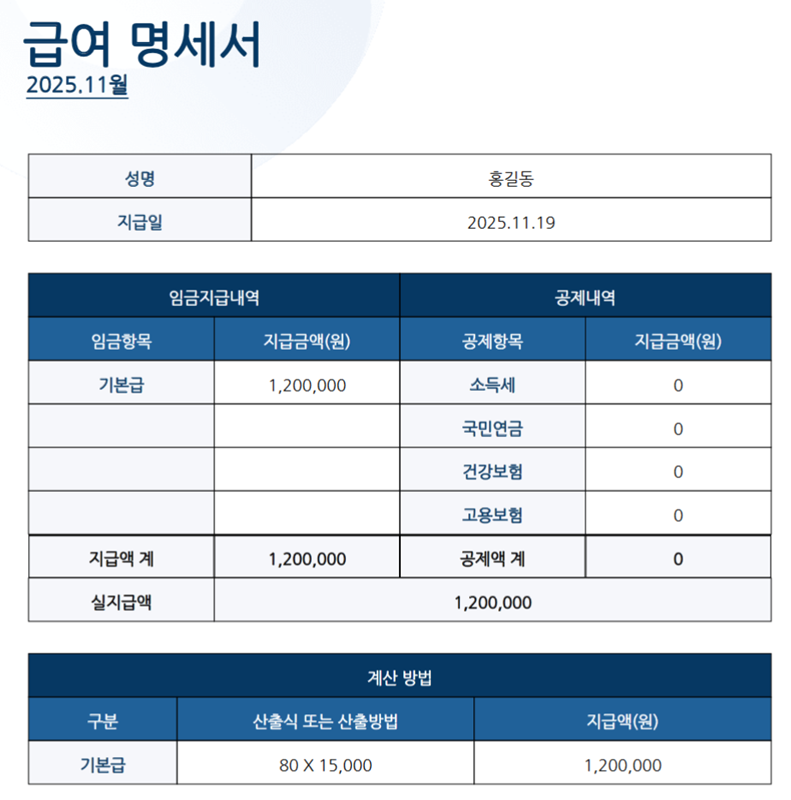 급여 명세서
2025.11월

| 성명 | 홍길동 |
|---|---|
| 지급일 | 2025.11.19 |

| 임금지급내역 | | 공제내역 | |
|---|---|---|---|
| 임금항목 | 지급금액(원) | 공제항목 | 지급금액(원) |
| 기본급 | 1,200,000 | 소득세 | 0 |
| | | 국민연금 | 0 |
| | | 건강보험 | 0 |
| | | 고용보험 | 0 |
| 지급액 계 | 1,200,000 | 공제액 계 | 0 |
| 실지급액 | 1,200,000 | | |

| 계산 방법 | | |
|---|---|---|
| 구분 | 산출식 또는 산출방법 | 지급액(원) |
| 기본급 | 80 X 15,000 | 1,200,000 |